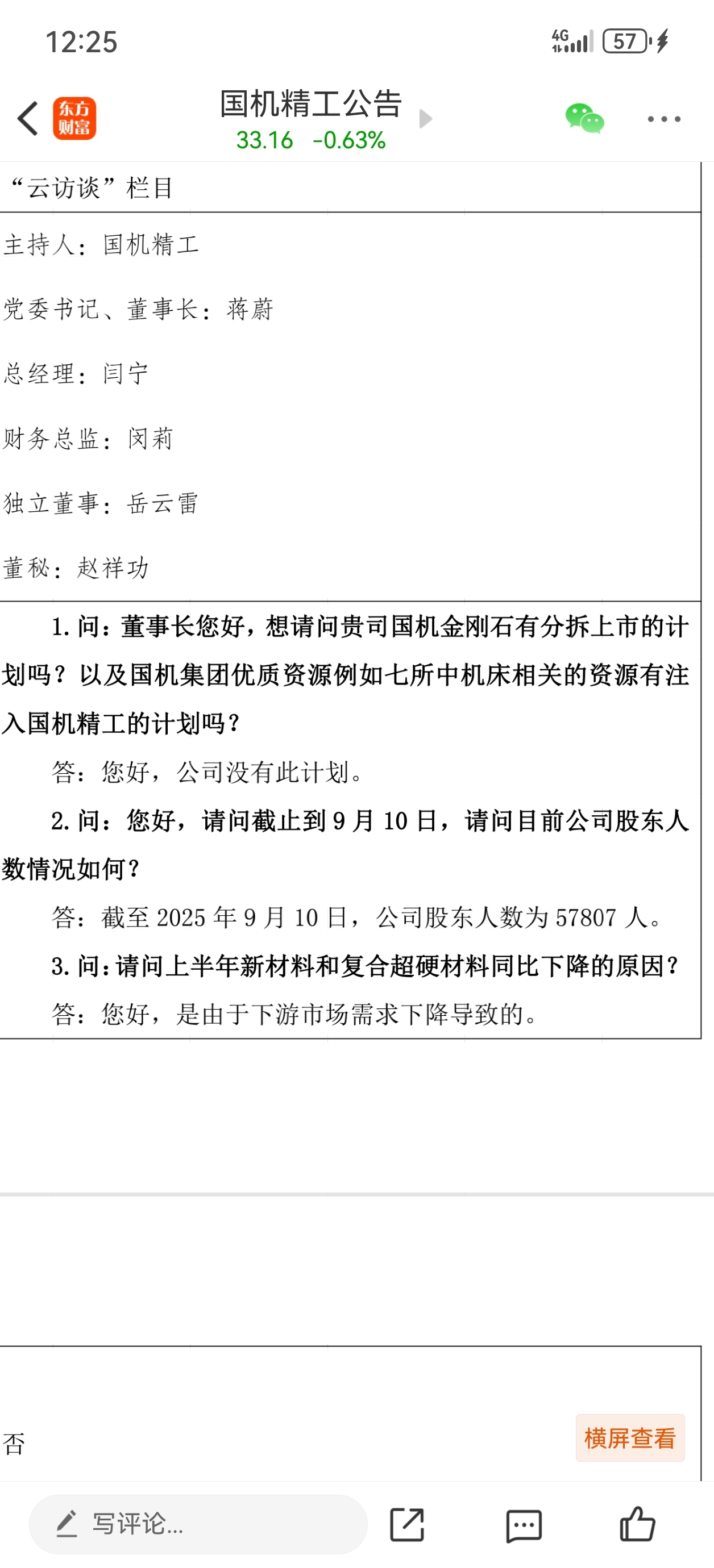 12:25

4G 57

东方财富

国机精工公告
33.16 -0.63%

“云访谈”栏目

主持人：国机精工

党委书记、董事长：蒋蔚

总经理：闫宁

财务总监：闵莉

独立董事：岳云雷

董秘：赵祥功

1. 问：董事长您好，想请问贵司国机金刚石有分拆上市的计划吗？以及国机集团优质资源例如七所中机床相关的资源有注入国机精工的计划吗？

答：您好，公司没有此计划。

2. 问：您好，请问截止到 9 月 10 日，请问目前公司股东人数情况如何？

答：截至 2025 年 9 月 10 日，公司股东人数为 57807 人。

3. 问：请问上半年新材料和复合超硬材料同比下降的原因？

答：您好，是由于下游市场需求下降导致的。

否

横屏查看

写评论...